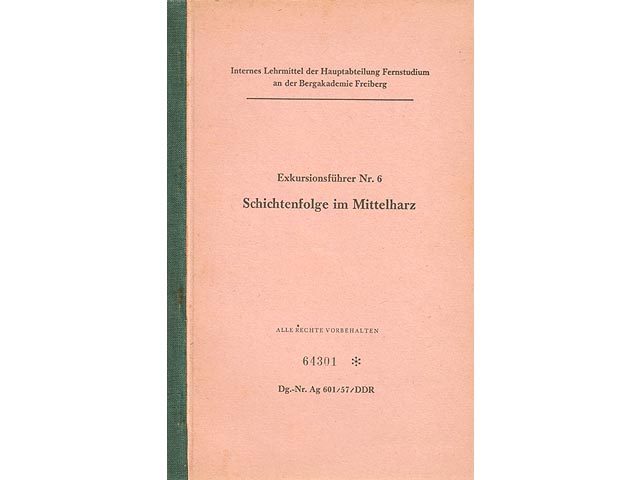 Internes Lehrmittel der Hauptabteilung Fernstudium an der Bergakademie Freiberg

Exkursionsführer Nr. 6

Schichtenfolge im Mittelharz

ALLE RECHTE VORBEHALTEN

64301 *

Dg.-Nr. Ag 601/57/DDR